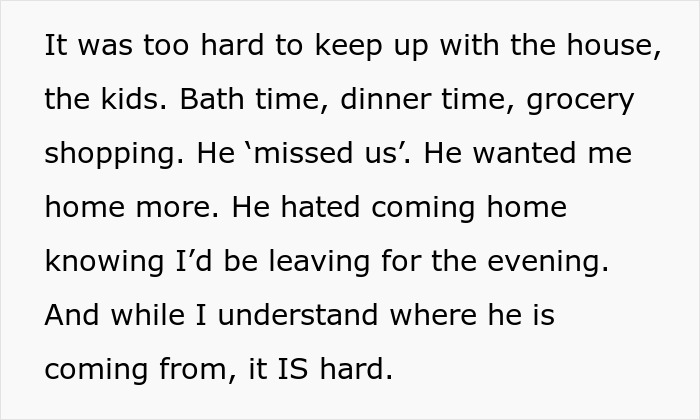 It was too hard to keep up with the house, the kids. Bath time, dinner time, grocery shopping. He ‘missed us’. He wanted me home more. He hated coming home knowing I’d be leaving for the evening. And while I understand where he is coming from, it IS hard.